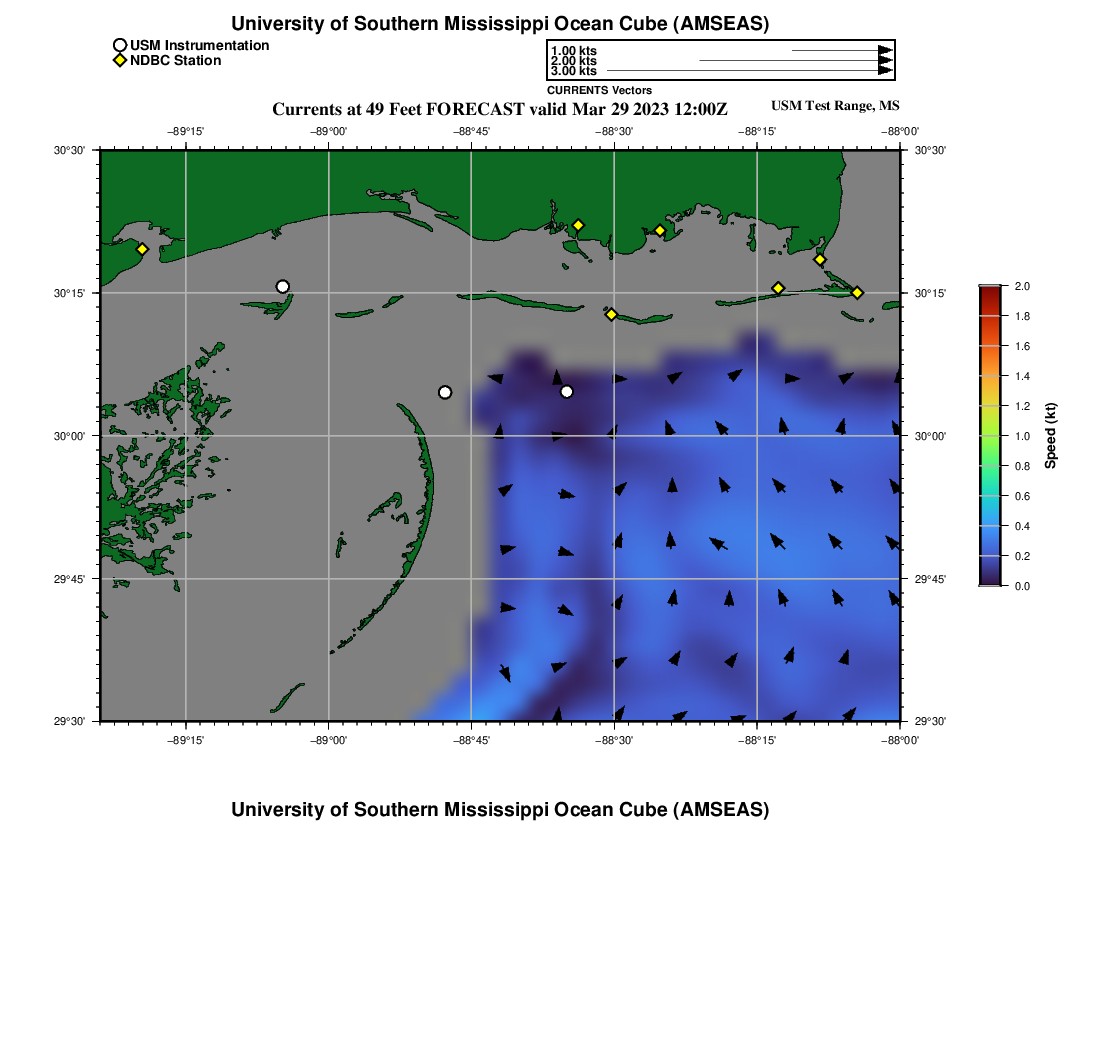 University of Southern Mississippi Ocean Cube (AMSEAS)

USM Instrumentation
NDBC Station

1.00 kts
2.00 kts
3.00 kts
CURRENTS Vectors

Currents at 49 Feet FORECAST valid Mar 29 2023 12:00Z

USM Test Range, MS

−89°15' −89°00' −88°45' −88°30' −88°15' −88°00'

30°30'
30°15'
30°00'
29°45'
29°30'

30°30'
30°15'
30°00'
29°45'
29°30'

−89°15' −89°00' −88°45' −88°30' −88°15' −88°00'

2.0
1.8
1.6
1.4
1.2
1.0
0.8
0.6
0.4
0.2
0.0
Speed (kt)

University of Southern Mississippi Ocean Cube (AMSEAS)